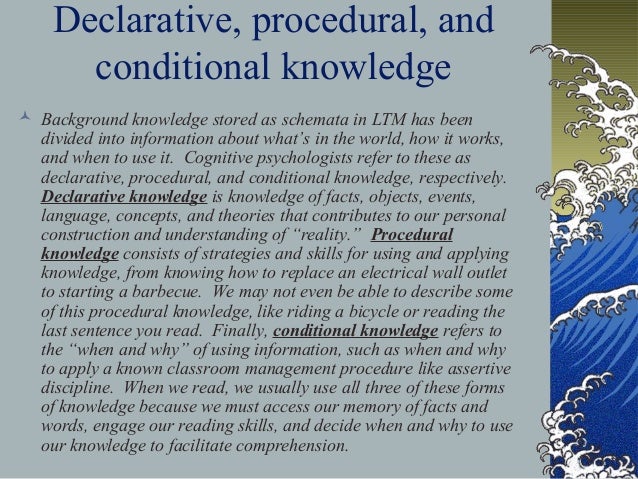 Declarative, procedural, and conditional knowledge

Background knowledge stored as schemata in LTM has been divided into information about what's in the world, how it works, and when to use it. Cognitive psychologists refer to these as declarative, procedural, and conditional knowledge, respectively. Declarative knowledge is knowledge of facts, objects, events, language, concepts, and theories that contributes to our personal construction and understanding of "reality." Procedural knowledge consists of strategies and skills for using and applying knowledge, from knowing how to replace an electrical wall outlet to starting a barbecue. We may not even be able to describe some of this procedural knowledge, like riding a bicycle or reading the last sentence you read. Finally, conditional knowledge refers to the "when and why" of using information, such as when and why to apply a known classroom management procedure like assertive discipline. When we read, we usually use all three of these forms of knowledge because we must access our memory of facts and words, engage our reading skills, and decide when and why to use our knowledge to facilitate comprehension.